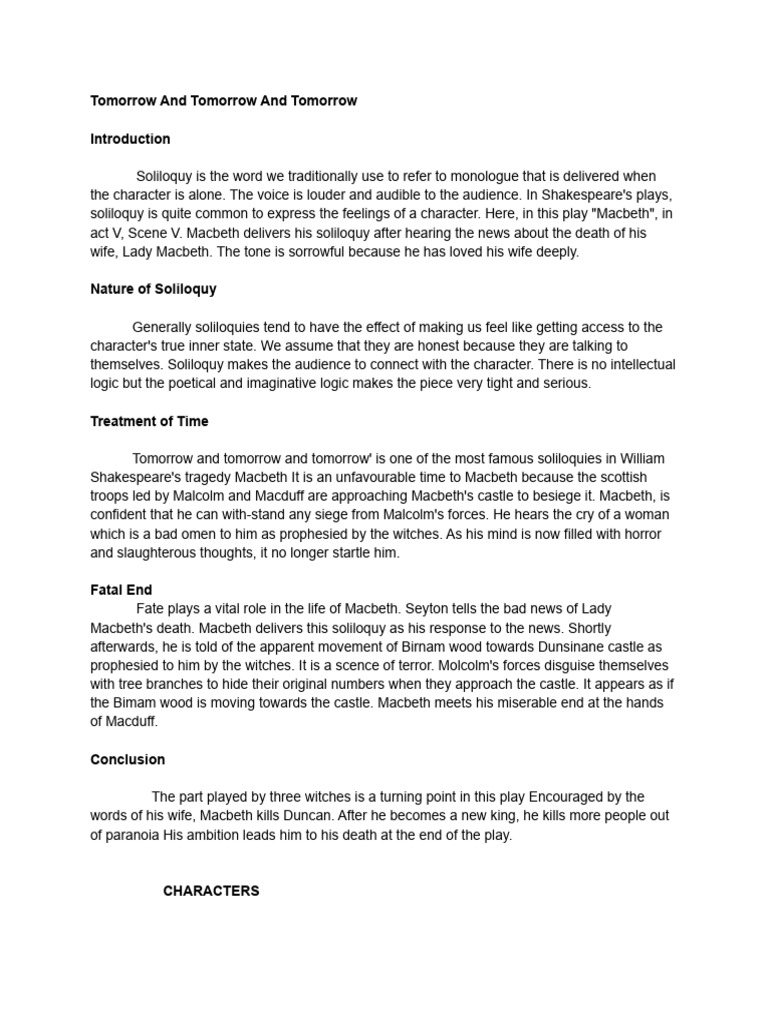 Tomorrow And Tomorrow And Tomorrow

Introduction

Soliloquy is the word we traditionally use to refer to monologue that is delivered when the character is alone. The voice is louder and audible to the audience. In Shakespeare's plays, soliloquy is quite common to express the feelings of a character. Here, in this play "Macbeth", in act V, Scene V. Macbeth delivers his soliloquy after hearing the news about the death of his wife, Lady Macbeth. The tone is sorrowful because he has loved his wife deeply.

Nature of Soliloquy

Generally soliloquies tend to have the effect of making us feel like getting access to the character's true inner state. We assume that they are honest because they are talking to themselves. Soliloquy makes the audience to connect with the character. There is no intellectual logic but the poetical and imaginative logic makes the piece very tight and serious.

Treatment of Time

Tomorrow and tomorrow and tomorrow' is one of the most famous soliloquies in William Shakespeare's tragedy Macbeth It is an unfavourable time to Macbeth because the scottish troops led by Malcolm and Macduff are approaching Macbeth's castle to besiege it. Macbeth, is confident that he can with-stand any siege from Malcolm's forces. He hears the cry of a woman which is a bad omen to him as prophesied by the witches. As his mind is now filled with horror and slaughterous thoughts, it no longer startle him.

Fatal End
Fate plays a vital role in the life of Macbeth. Seyton tells the bad news of Lady Macbeth's death. Macbeth delivers this soliloquy as his response to the news. Shortly afterwards, he is told of the apparent movement of Birnam wood towards Dunsinane castle as prophesied to him by the witches. It is a scence of terror. Molcolm's forces disguise themselves with tree branches to hide their original numbers when they approach the castle. It appears as if the Bimam wood is moving towards the castle. Macbeth meets his miserable end at the hands of Macduff.

Conclusion

The part played by three witches is a turning point in this play Encouraged by the words of his wife, Macbeth kills Duncan. After he becomes a new king, he kills more people out of paranoia His ambition leads him to his death at the end of the play.

CHARACTERS